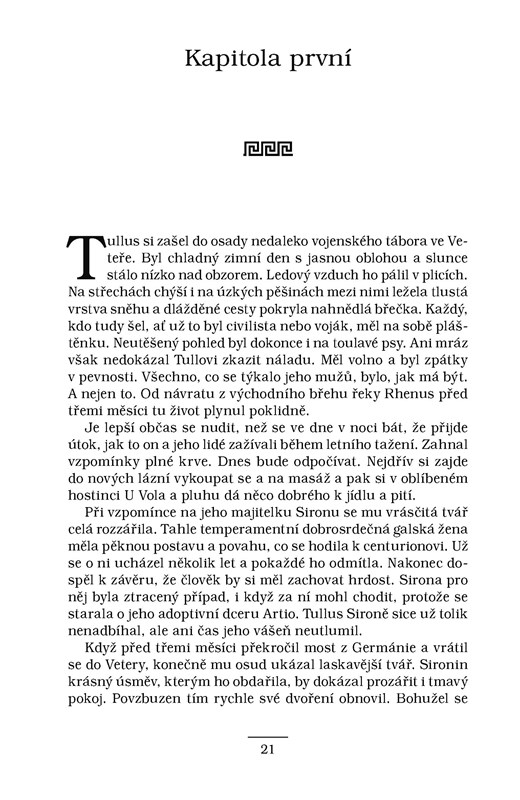 Kapitola první

Tullus si zašel do osady nedaleko vojenského tábora ve Veteře. Byl chladný zimní den s jasnou oblohou a slunce stálo nízko nad obzorem. Ledový vzduch ho pálil v plicích. Na střechách chýší i na úzkých pěšinách mezi nimi ležela tlustá vrstva sněhu a dlážděné cesty pokryla nahnědlá břečka. Každý, kdo tudy šel, ať už to byl civilista nebo voják, měl na sobě pláštěnku. Neutěšený pohled byl dokonce i na toulavé psy. Ani mráz však nedokázal Tullovi zkazit náladu. Měl volno a byl zpátky v pevnosti. Všechno, co se týkalo jeho mužů, bylo, jak má být. A nejen to. Od návratu z východního břehu řeky Rhenus před třemi měsíci tu život plynul poklidně.

Je lepší občas se nudit, než se ve dne v noci bát, že přijde útok, jak to on a jeho lidé zažívali během letního tažení. Zahnal vzpomínky plné krve. Dnes bude odpočívat. Nejdřív si zajde do nových lázní vykoupat se a na masáž a pak si v oblíbeném hostinci U Vola a pluhu dá něco dobrého k jídlu a pití.

Při vzpomínce na jeho majitelku Sironu se mu vrásčitá tvář celá rozzářila. Tahle temperamentní dobrosrdečná galská žena měla pěknou postavu a povahu, co se hodila k centurionovi. Už se o ni ucházel několik let a pokaždé ho odmítla. Nakonec dospěl k závěru, že člověk by si měl zachovat hrdost. Sirona pro něj byla ztracený případ, i když za ní mohl chodit, protože se starala o jeho adoptivní dceru Artio. Tullus Sironě sice už tolik nenadbíhal, ale ani čas jeho vášeň neutlumil.

Když před třemi měsíci překročil most z Germánie a vrátil se do Vetery, konečně mu osud ukázal laskavější tvář. Sironin krásný úsměv, kterým ho obdařila, by dokázal prozářit i tmavý pokoj. Povzbuzen tím rychle své dvoření obnovil. Bohužel se

21